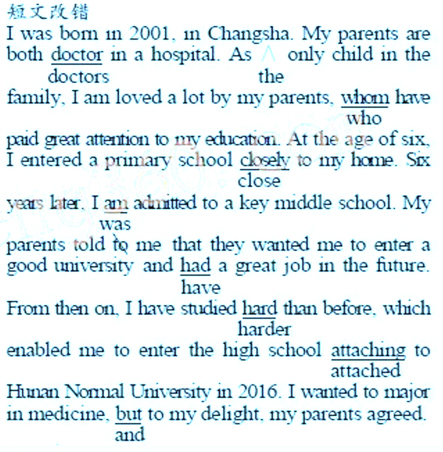 短文改错

I was born in 2001, in Changsha. My parents are both doctor in a hospital. As ∧ only child in the
doctors the
family, I am loved a lot by my parents, whom have
who
paid great attention to my education. At the age of six, I entered a primary school closely to my home. Six
close
years later, I am admitted to a key middle school. My
was
parents told to me that they wanted me to enter a good university and had a great job in the future.
have
From then on, I have studied hard than before, which
harder
enabled me to enter the high school attaching to
attached
Hunan Normal University in 2016. I wanted to major in medicine, but to my delight, my parents agreed.
and